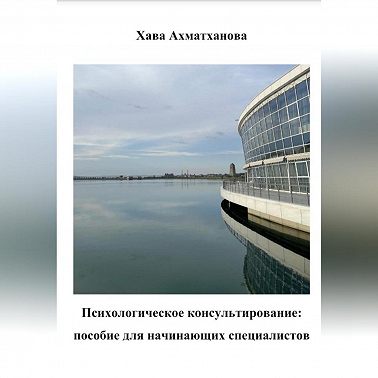 Хава Ахматханова

Психологическое консультирование: пособие для начинающих специалистов